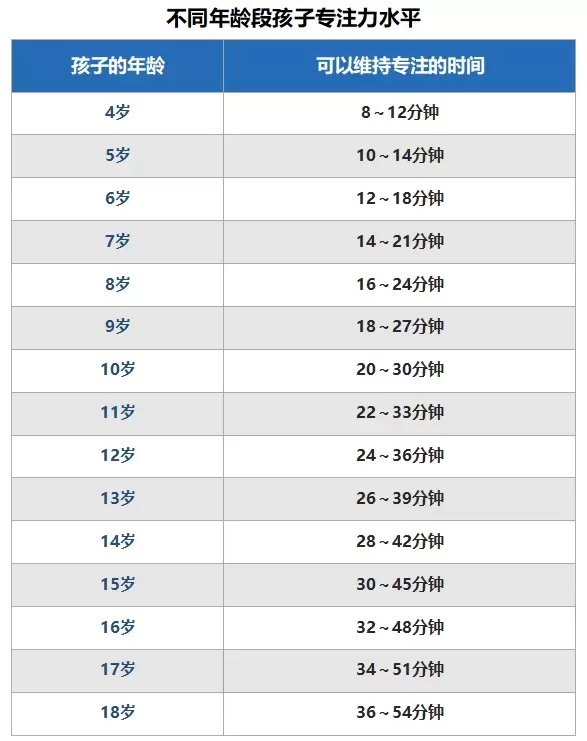 不同年龄段孩子专注力水平

| 孩子的年龄 | 可以维持专注的时间 |
|---|---|
| 4岁 | 8～12分钟 |
| 5岁 | 10～14分钟 |
| 6岁 | 12～18分钟 |
| 7岁 | 14～21分钟 |
| 8岁 | 16～24分钟 |
| 9岁 | 18～27分钟 |
| 10岁 | 20～30分钟 |
| 11岁 | 22～33分钟 |
| 12岁 | 24～36分钟 |
| 13岁 | 26～39分钟 |
| 14岁 | 28～42分钟 |
| 15岁 | 30～45分钟 |
| 16岁 | 32～48分钟 |
| 17岁 | 34～51分钟 |
| 18岁 | 36～54分钟 |